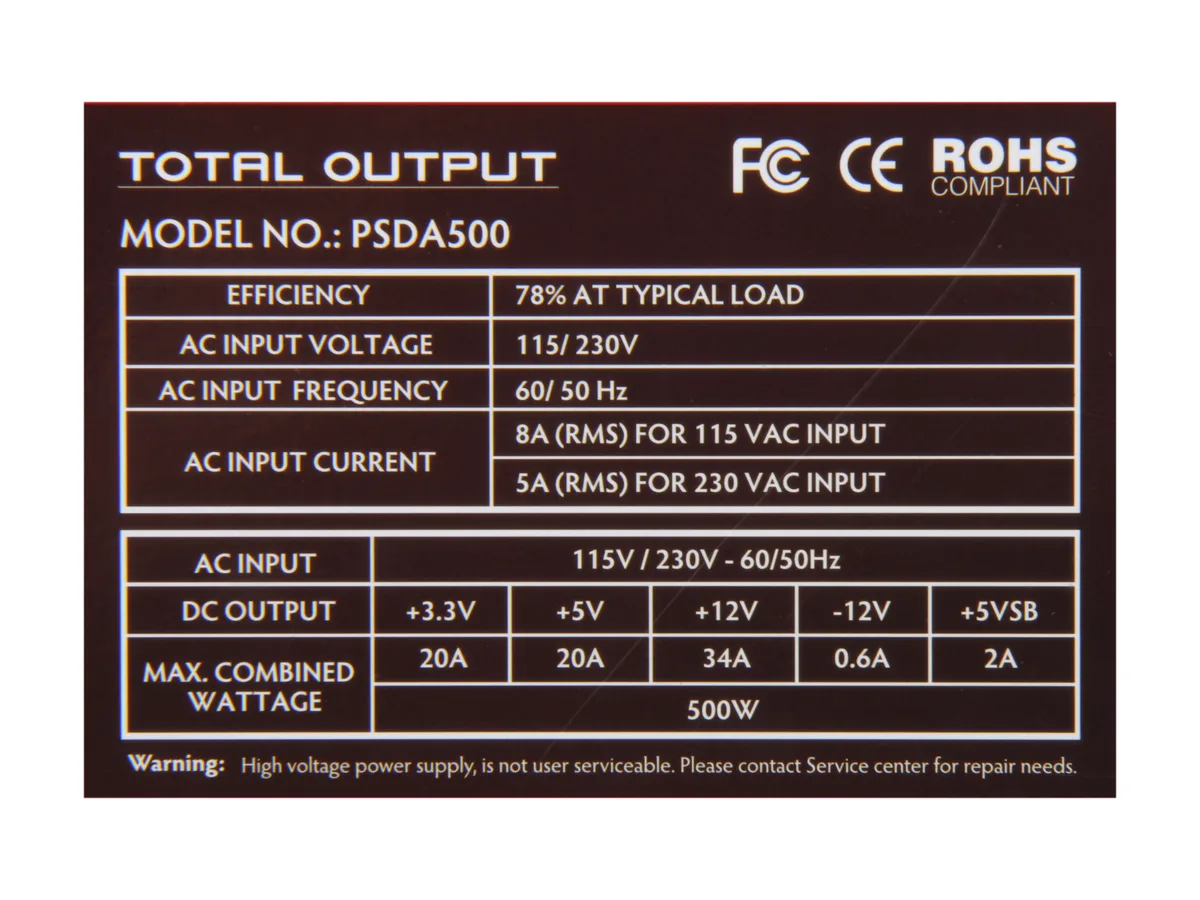 TOTAL OUTPUT

FC CE ROHS COMPLIANT

MODEL NO.: PSDA500

| EFFICIENCY | 78% AT TYPICAL LOAD |
|---|---|
| AC INPUT VOLTAGE | 115/ 230V |
| AC INPUT FREQUENCY | 60/ 50 Hz |
| AC INPUT CURRENT | 8A (RMS) FOR 115 VAC INPUT |
| | 5A (RMS) FOR 230 VAC INPUT |

| AC INPUT | 115V / 230V - 60/50Hz | | | | |
|---|---|---|---|---|---|
| DC OUTPUT | +3.3V | +5V | +12V | -12V | +5VSB |
| MAX. COMBINED WATTAGE | 20A | 20A | 34A | 0.6A | 2A |
| | 500W | | | | |

Warning: High voltage power supply, is not user serviceable. Please contact Service center for repair needs.